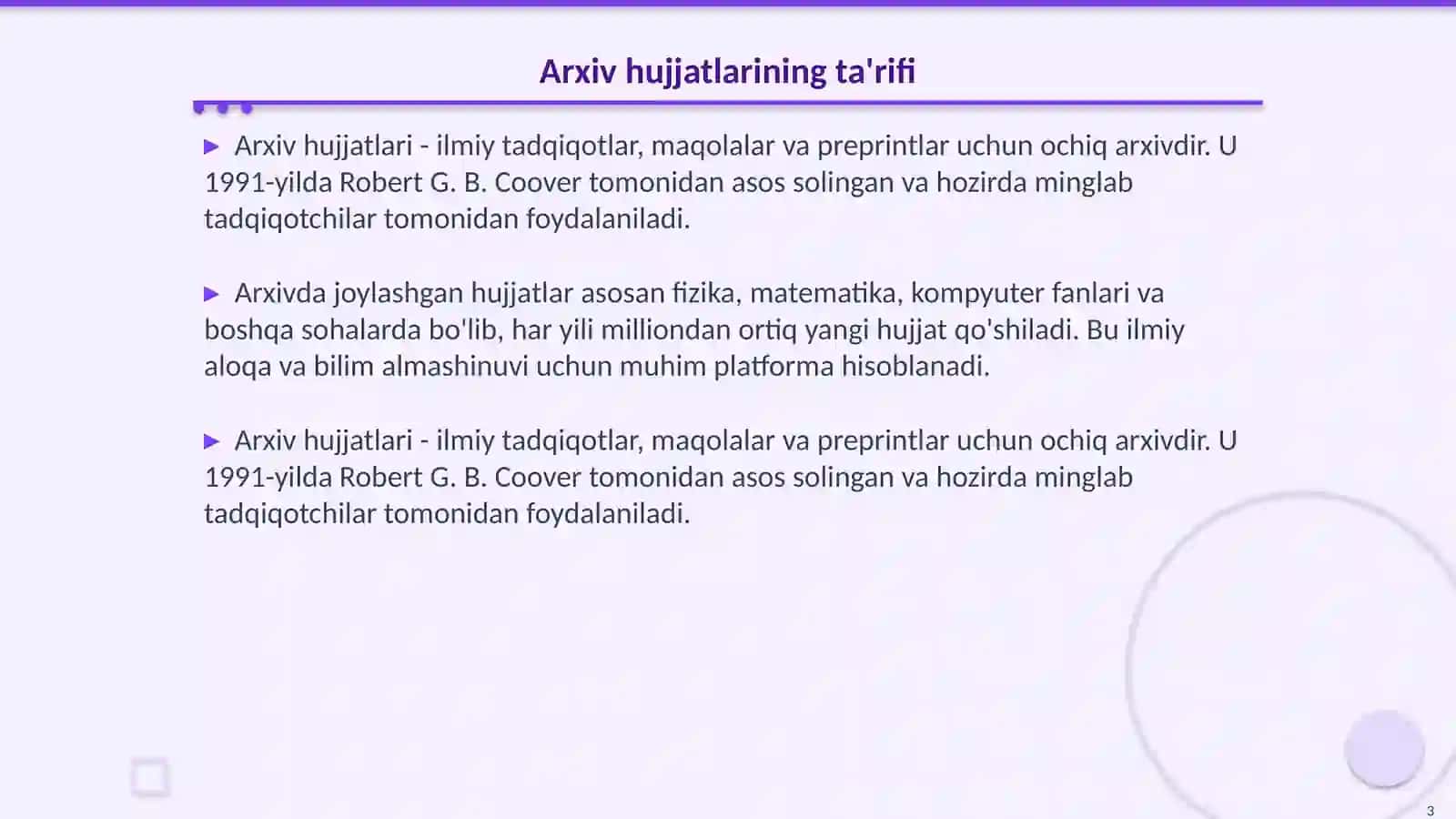 Arxiv hujjatlarining ta'rifi

▶ Arxiv hujjatlari - ilmiy tadqiqotlar, maqolalar va preprintlar uchun ochiq arxivdir. U 1991-yilda Robert G. B. Coover tomonidan asos solingan va hozirda minglab tadqiqotchilar tomonidan foydalaniladi.

▶ Arxivda joylashgan hujjatlar asosan fizika, matematika, kompyuter fanlari va boshqa sohalarda bo'lib, har yili milliondan ortiq yangi hujjat qo'shiladi. Bu ilmiy aloqa va bilim almashinuvi uchun muhim platforma hisoblanadi.

▶ Arxiv hujjatlari - ilmiy tadqiqotlar, maqolalar va preprintlar uchun ochiq arxivdir. U 1991-yilda Robert G. B. Coover tomonidan asos solingan va hozirda minglab tadqiqotchilar tomonidan foydalaniladi.

3